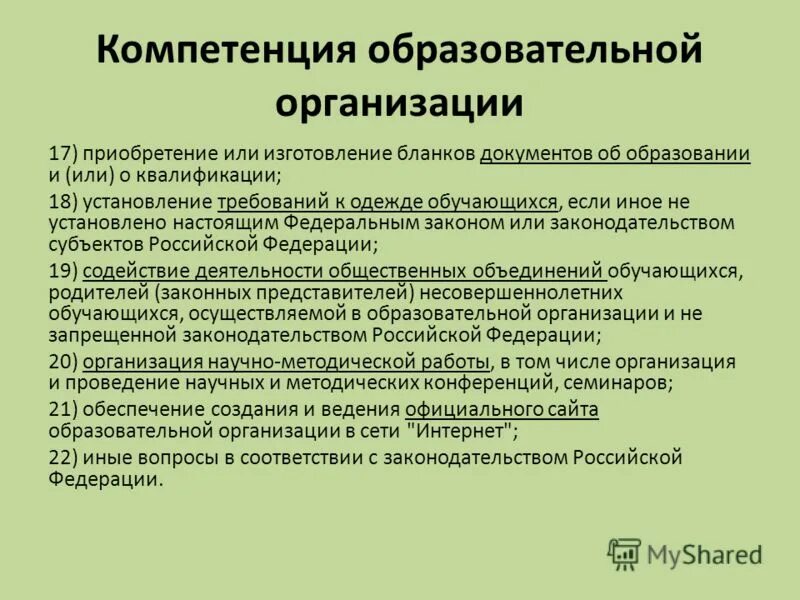 Компетенция образовательной организации

17) приобретение или изготовление бланков документов об образовании и (или) о квалификации;

18) установление требований к одежде обучающихся, если иное не установлено настоящим Федеральным законом или законодательством субъектов Российской Федерации;

19) содействие деятельности общественных объединений обучающихся, родителей (законных представителей) несовершеннолетних обучающихся, осуществляемой в образовательной организации и не запрещенной законодательством Российской Федерации;

20) организация научно-методической работы, в том числе организация и проведение научных и методических конференций, семинаров;

21) обеспечение создания и ведения официального сайта образовательной организации в сети "Интернет";

22) иные вопросы в соответствии с законодательством Российской Федерации.

MyShared